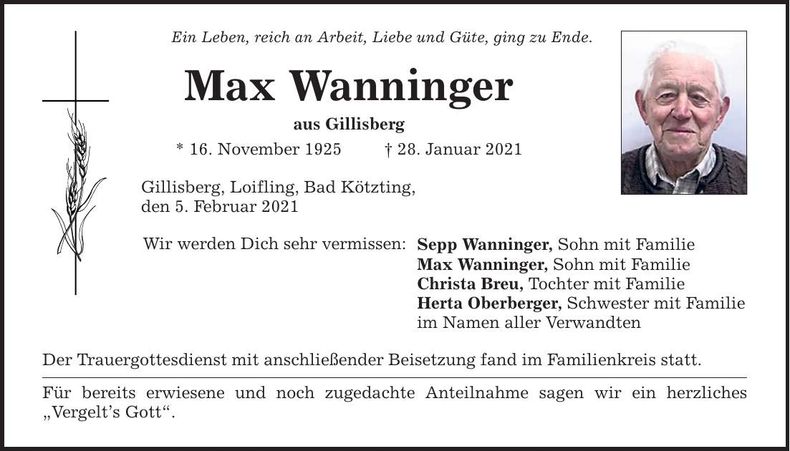 Ein Leben, reich an Arbeit, Liebe und Güte, ging zu Ende.

Max Wanninger

aus Gillisberg

* 16. November 1925 † 28. Januar 2021

Gillisberg, Loifling, Bad Kötzting,
den 5. Februar 2021

Wir werden Dich sehr vermissen:

Sepp Wanninger, Sohn mit Familie
Max Wanninger, Sohn mit Familie
Christa Breu, Tochter mit Familie
Herta Oberberger, Schwester mit Familie
im Namen aller Verwandten

Der Trauergottesdienst mit anschließender Beisetzung fand im Familienkreis statt.

Für bereits erwiesene und noch zugedachte Anteilnahme sagen wir ein herzliches „Vergelt's Gott“.